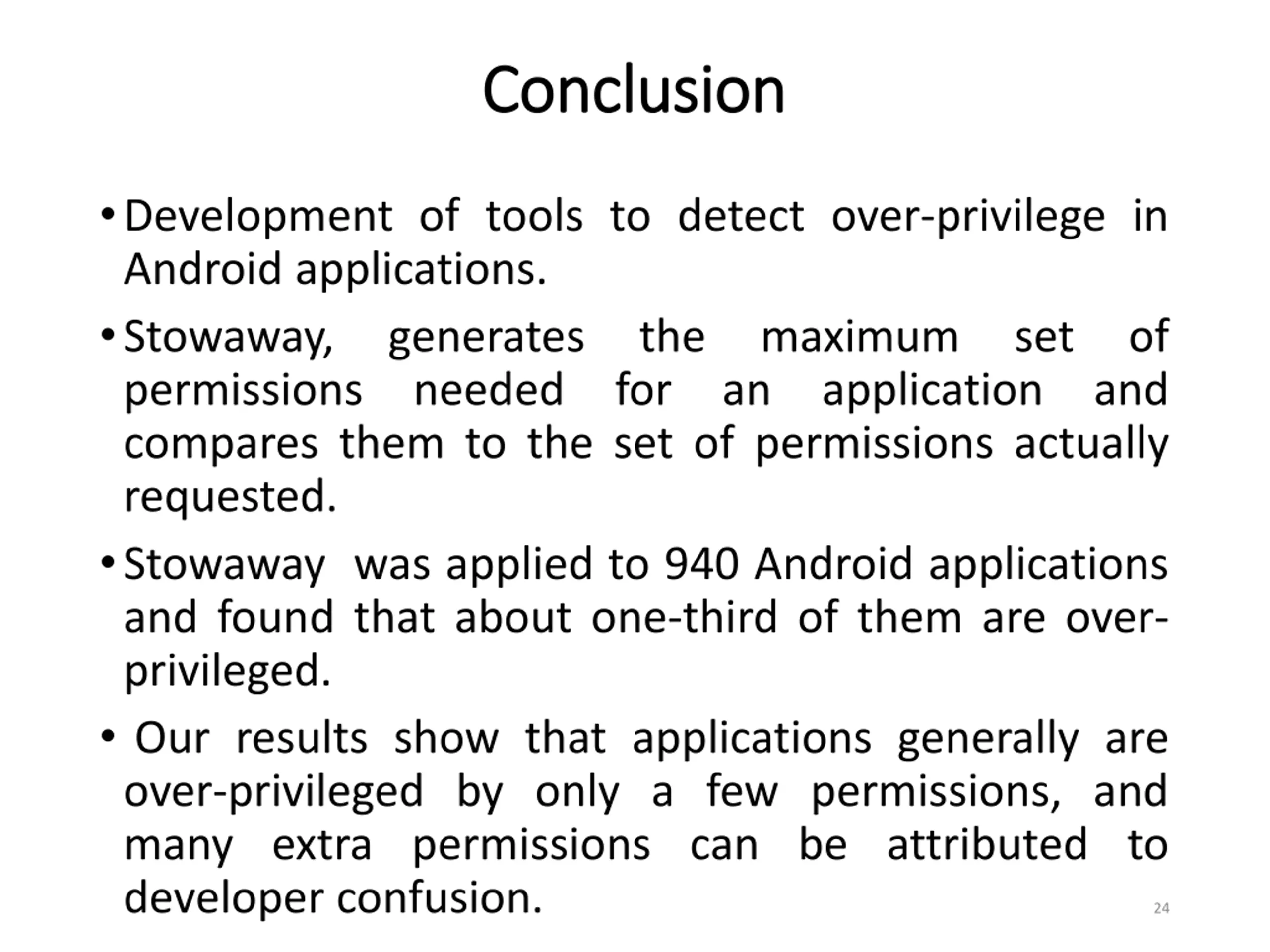 Conclusion

• Development of tools to detect over-privilege in Android applications.

• Stowaway, generates the maximum set of permissions needed for an application and compares them to the set of permissions actually requested.

• Stowaway was applied to 940 Android applications and found that about one-third of them are over-privileged.

• Our results show that applications generally are over-privileged by only a few permissions, and many extra permissions can be attributed to developer confusion.

24